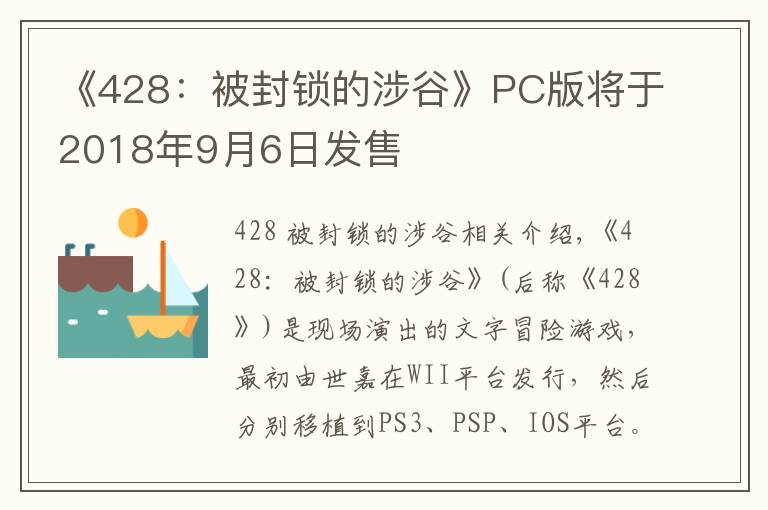 《428：被封锁的涉谷》PC版将于2018年9月6日发售

428 被封锁的涉谷相关介绍，《428：被封锁的涉谷》（后称《428》）是现场演出的文字冒险游戏，最初由世嘉在WII平台发行，然后分别移植到PS3、PSP、IOS平台。